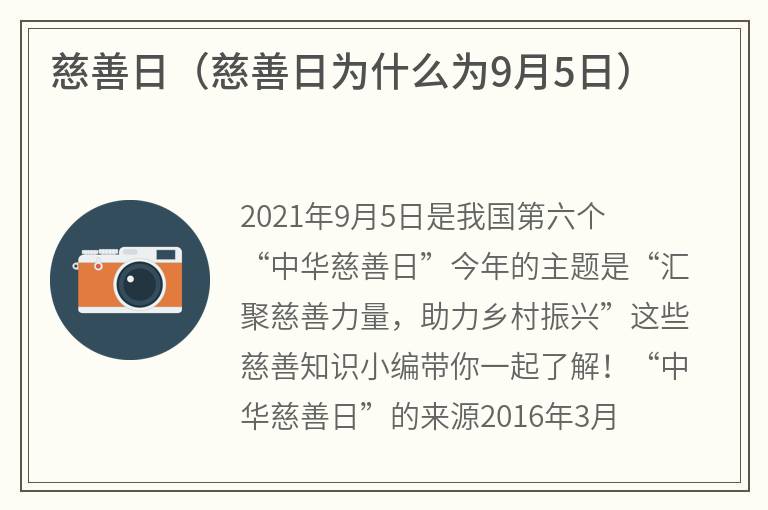 慈善日（慈善日为什么为9月5日）

2021年9月5日是我国第六个“中华慈善日”今年的主题是“汇聚慈善力量，助力乡村振兴”这些慈善知识小编带你一起了解！“中华慈善日”的来源2016年3月